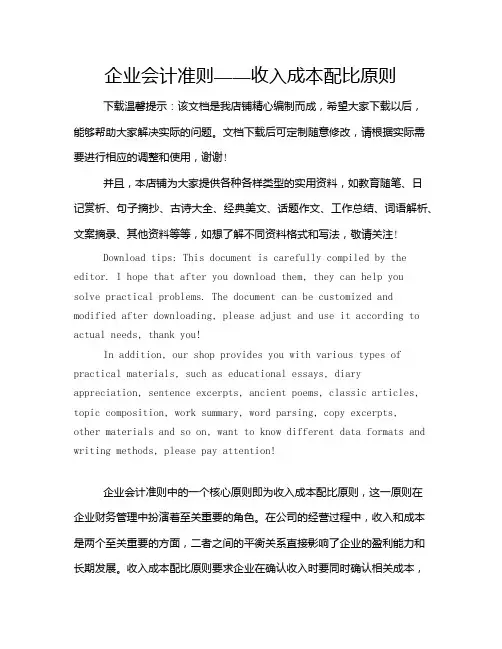 企业会计准则——收入成本配比原则

下载温馨提示：该文档是我店铺精心编制而成，希望大家下载以后，能够帮助大家解决实际的问题。文档下载后可定制随意修改，请根据实际需要进行相应的调整和使用，谢谢！

并且，本店铺为大家提供各种各样类型的实用资料，如教育随笔、日记赏析、句子摘抄、古诗大全、经典美文、话题作文、工作总结、词语解析、文案摘录、其他资料等等，如想了解不同资料格式和写法，敬请关注！

Download tips: This document is carefully compiled by the editor. I hope that after you download them, they can help you solve practical problems. The document can be customized and modified after downloading, please adjust and use it according to actual needs, thank you!

In addition, our shop provides you with various types of practical materials, such as educational essays, diary appreciation, sentence excerpts, ancient poems, classic articles, topic composition, work summary, word parsing, copy excerpts, other materials and so on, want to know different data formats and writing methods, please pay attention!

企业会计准则中的一个核心原则即为收入成本配比原则，这一原则在企业财务管理中扮演着至关重要的角色。在公司的经营过程中，收入和成本是两个至关重要的方面，二者之间的平衡关系直接影响了企业的盈利能力和长期发展。收入成本配比原则要求企业在确认收入时要同时确认相关成本，